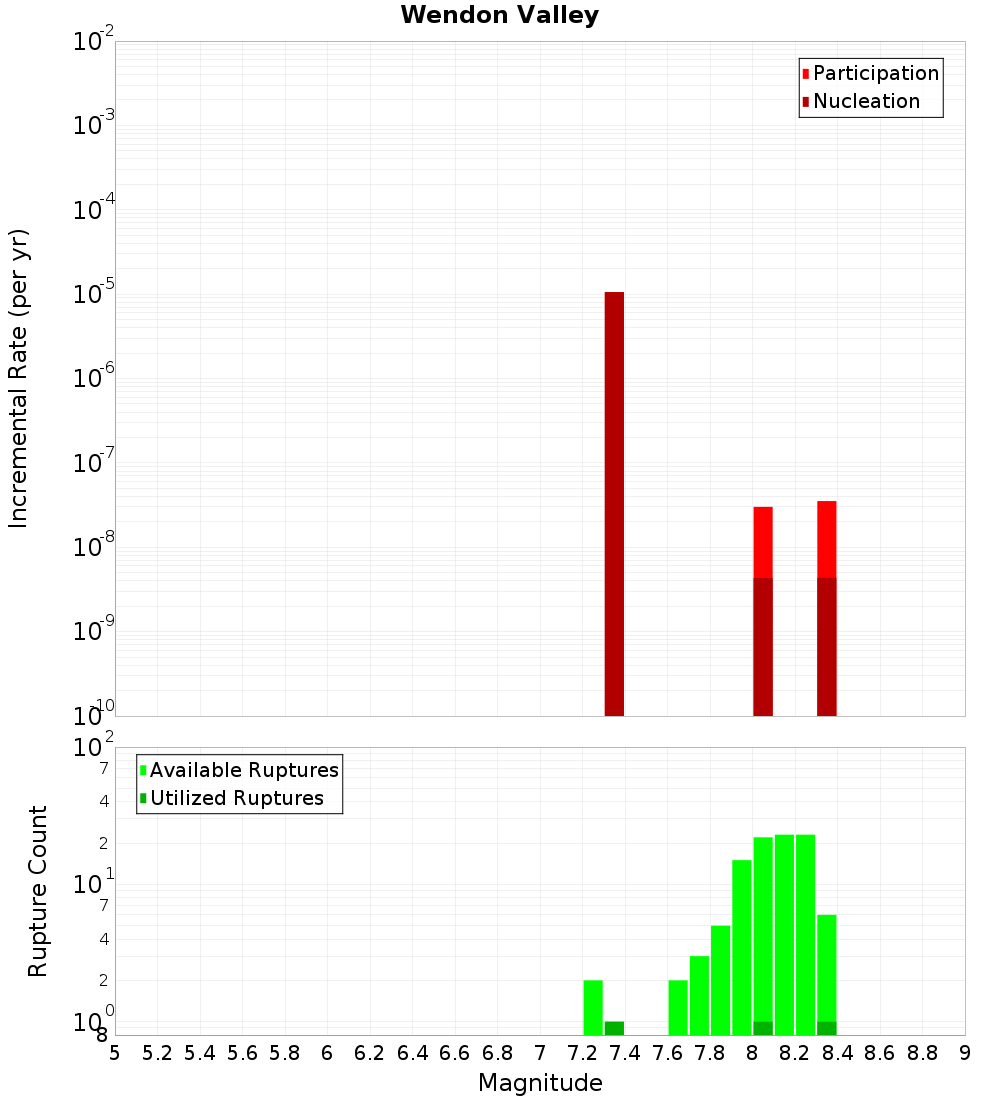 Wendon Valley

Participation
Nucleation

Incremental Rate (per yr)

$10^{-2}$
$10^{-3}$
$10^{-4}$
$10^{-5}$
$10^{-6}$
$10^{-7}$
$10^{-8}$
$10^{-9}$
$10^{-10}$

Available Ruptures
Utilized Ruptures

Rupture Count

$10^{2}$
7
4
2
$10^{1}$
7
4
2
$10^{0}$
8

5 5.2 5.4 5.6 5.8 6 6.2 6.4 6.6 6.8 7 7.2 7.4 7.6 7.8 8 8.2 8.4 8.6 8.8 9

Magnitude